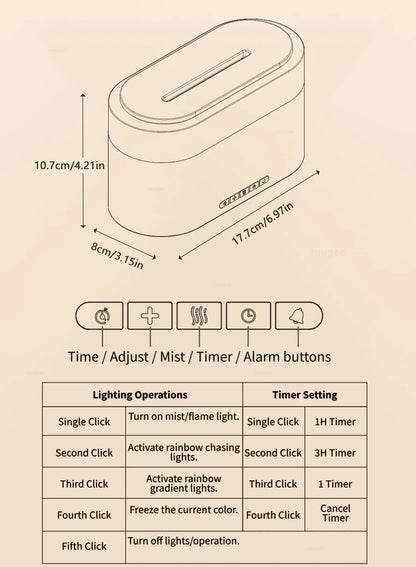 10.7cm/4.21in

8cm/3.15in

17.7cm/6.97in

Time / Adjust / Mist / Timer / Alarm buttons

| Lighting Operations | | Timer Setting | |
|---|---|---|---|
| Single Click | Turn on mist/flame light. | Single Click | 1H Timer |
| Second Click | Activate rainbow chasing lights. | Second Click | 3H Timer |
| Third Click | Activate rainbow gradient lights. | Third Click | 1 Timer |
| Fourth Click | Freeze the current color. | Fourth Click | Cancel Timer |
| Fifth Click | Turn off lights/operation. | | |